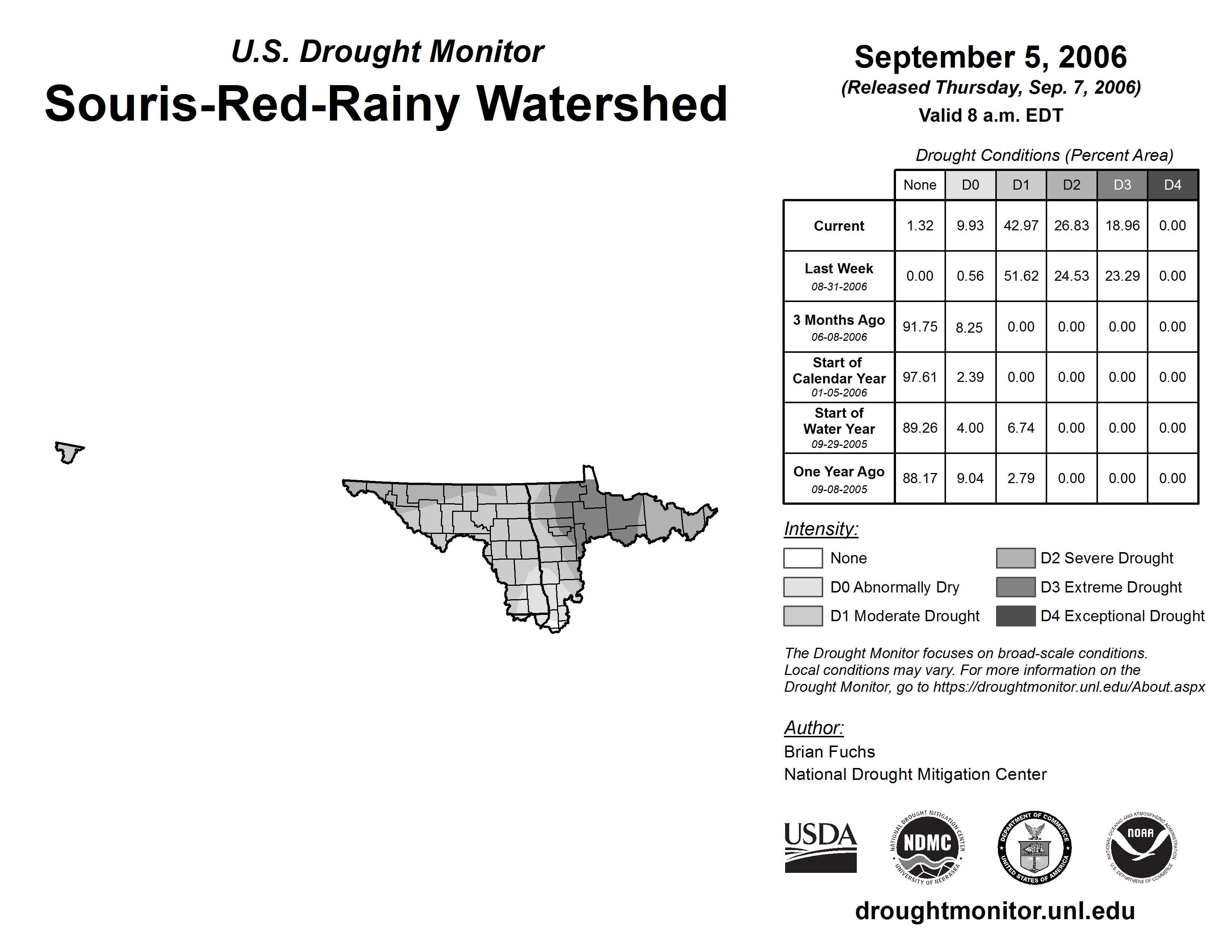 U.S. Drought Monitor
Souris-Red-Rainy Watershed

September 5, 2006
(Released Thursday, Sep. 7, 2006)
Valid 8 a.m. EDT

Drought Conditions (Percent Area)

| | None | D0 | D1 | D2 | D3 | D4 |
|---|---|---|---|---|---|---|
| Current | 1.32 | 9.93 | 42.97 | 26.83 | 18.96 | 0.00 |
| Last Week 08-31-2006 | 0.00 | 0.56 | 51.62 | 24.53 | 23.29 | 0.00 |
| 3 Months Ago 06-08-2006 | 91.75 | 8.25 | 0.00 | 0.00 | 0.00 | 0.00 |
| Start of Calendar Year 01-05-2006 | 97.61 | 2.39 | 0.00 | 0.00 | 0.00 | 0.00 |
| Start of Water Year 09-29-2005 | 89.26 | 4.00 | 6.74 | 0.00 | 0.00 | 0.00 |
| One Year Ago 09-08-2005 | 88.17 | 9.04 | 2.79 | 0.00 | 0.00 | 0.00 |

Intensity:
None
D0 Abnormally Dry
D1 Moderate Drought
D2 Severe Drought
D3 Extreme Drought
D4 Exceptional Drought

The Drought Monitor focuses on broad-scale conditions. Local conditions may vary. For more information on the Drought Monitor, go to https://droughtmonitor.unl.edu/About.aspx

Author:
Brian Fuchs
National Drought Mitigation Center

USDA
NATIONAL DROUGHT MITIGATION CENTER NDMC UNIVERSITY OF NEBRASKA
DEPARTMENT OF COMMERCE UNITED STATES OF AMERICA
NATIONAL OCEANIC AND ATMOSPHERIC ADMINISTRATION NOAA U.S. DEPARTMENT OF COMMERCE

droughtmonitor.unl.edu